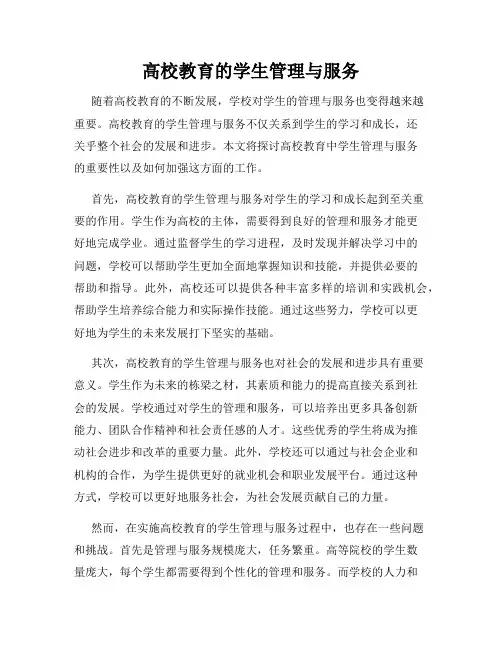 高校教育的学生管理与服务

随着高校教育的不断发展，学校对学生的管理与服务也变得越来越重要。高校教育的学生管理与服务不仅关系到学生的学习和成长，还关乎整个社会的发展和进步。本文将探讨高校教育中学生管理与服务的重要性以及如何加强这方面的工作。

首先，高校教育的学生管理与服务对学生的学习和成长起到至关重要的作用。学生作为高校的主体，需要得到良好的管理和服务才能更好地完成学业。通过监督学生的学习进程，及时发现并解决学习中的问题，学校可以帮助学生更加全面地掌握知识和技能，并提供必要的帮助和指导。此外，高校还可以提供各种丰富多样的培训和实践机会，帮助学生培养综合能力和实际操作技能。通过这些努力，学校可以更好地为学生的未来发展打下坚实的基础。

其次，高校教育的学生管理与服务也对社会的发展和进步具有重要意义。学生作为未来的栋梁之材，其素质和能力的提高直接关系到社会的发展。学校通过对学生的管理和服务，可以培养出更多具备创新能力、团队合作精神和社会责任感的人才。这些优秀的学生将成为推动社会进步和改革的重要力量。此外，学校还可以通过与社会企业和机构的合作，为学生提供更好的就业机会和职业发展平台。通过这种方式，学校可以更好地服务社会，为社会发展贡献自己的力量。

然而，在实施高校教育的学生管理与服务过程中，也存在一些问题和挑战。首先是管理与服务规模庞大，任务繁重。高等院校的学生数量庞大，每个学生都需要得到个性化的管理和服务。而学校的人力和